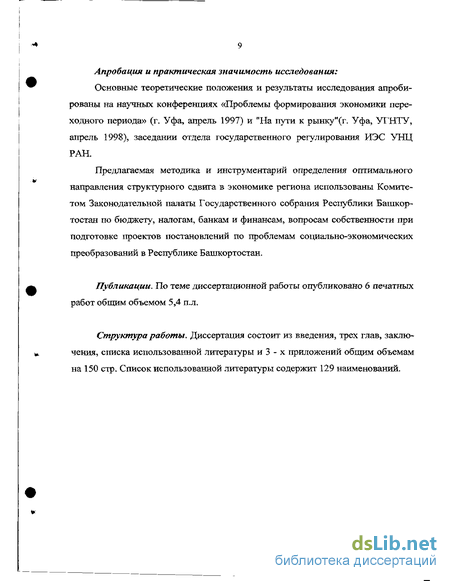 9

Апробация и практическая значимость исследования:

Основные теоретические положения и результаты исследования апробированы на научных конференциях «Проблемы формирования экономики переходного периода» (г. Уфа, апрель 1997) и "На пути к рынку"(г. Уфа, УГНТУ, апрель 1998), заседании отдела государственного регулирования ИЭС УНЦ РАН.

Предлагаемая методика и инструментарий определения оптимального направления структурного сдвига в экономике региона использованы Комитетом Законодательной палаты Государственного собрания Республики Башкортостан по бюджету, налогам, банкам и финансам, вопросам собственности при подготовке проектов постановлений по проблемам социально-экономических преобразований в Республике Башкортостан.

Публикации. По теме диссертационной работы опубликовано 6 печатных работ общим объемом 5,4 п.л.

Структура работы. Диссертация состоит из введения, трех глав, заключения, списка использованной литературы и 3 - х приложений общим объемам на 150 стр. Список использованной литературы содержит 129 наименований.

dsLib.net
библиотека диссертаций